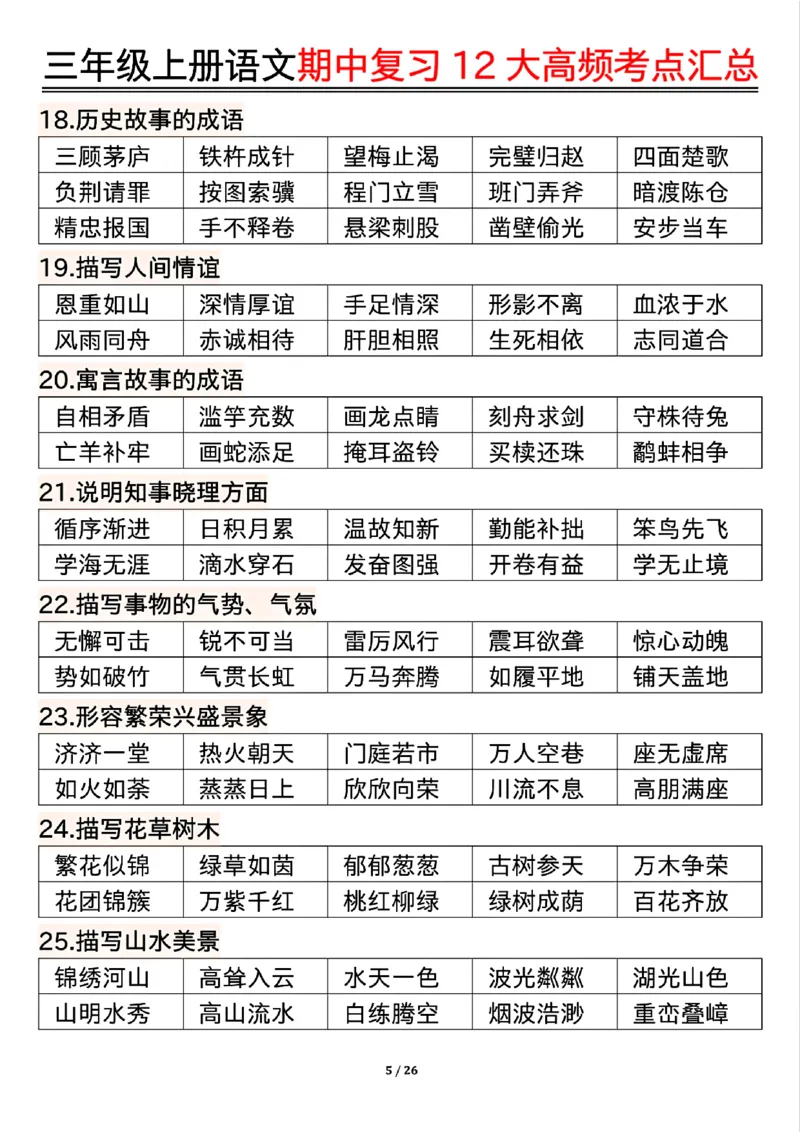 三年级上册语文期中复习 12 大高频考点汇总

18.历史故事的成语

| 三顾茅庐 | 铁杵成针 | 望梅止渴 | 完璧归赵 | 四面楚歌 |
|---|---|---|---|---|
| 负荆请罪 | 按图索骥 | 程门立雪 | 班门弄斧 | 暗渡陈仓 |
| 精忠报国 | 手不释卷 | 悬梁刺股 | 凿壁偷光 | 安步当车 |

19.描写人间情谊

| 恩重如山 | 深情厚谊 | 手足情深 | 形影不离 | 血浓于水 |
|---|---|---|---|---|
| 风雨同舟 | 赤诚相待 | 肝胆相照 | 生死相依 | 志同道合 |

20.寓言故事的成语

| 自相矛盾 | 滥竽充数 | 画龙点睛 | 刻舟求剑 | 守株待兔 |
|---|---|---|---|---|
| 亡羊补牢 | 画蛇添足 | 掩耳盗铃 | 买椟还珠 | 鹬蚌相争 |

21.说明知事晓理方面

| 循序渐进 | 日积月累 | 温故知新 | 勤能补拙 | 笨鸟先飞 |
|---|---|---|---|---|
| 学海无涯 | 滴水穿石 | 发奋图强 | 开卷有益 | 学无止境 |

22.描写事物的气势、气氛

| 无懈可击 | 锐不可当 | 雷厉风行 | 震耳欲聋 | 惊心动魄 |
|---|---|---|---|---|
| 势如破竹 | 气贯长虹 | 万马奔腾 | 如履平地 | 铺天盖地 |

23.形容繁荣兴盛景象

| 济济一堂 | 热火朝天 | 门庭若市 | 万人空巷 | 座无虚席 |
|---|---|---|---|---|
| 如火如荼 | 蒸蒸日上 | 欣欣向荣 | 川流不息 | 高朋满座 |

24.描写花草树木

| 繁花似锦 | 绿草如茵 | 郁郁葱葱 | 古树参天 | 万木争荣 |
|---|---|---|---|---|
| 花团锦簇 | 万紫千红 | 桃红柳绿 | 绿树成荫 | 百花齐放 |

25.描写山水美景

| 锦绣河山 | 高耸入云 | 水天一色 | 波光粼粼 | 湖光山色 |
|---|---|---|---|---|
| 山明水秀 | 高山流水 | 白练腾空 | 烟波浩渺 | 重峦叠嶂 |

5 / 26